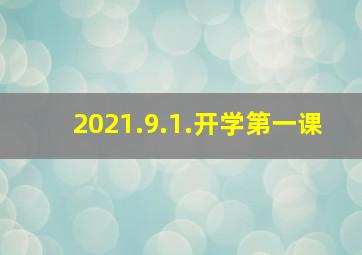 2021.9.1.开学第一课